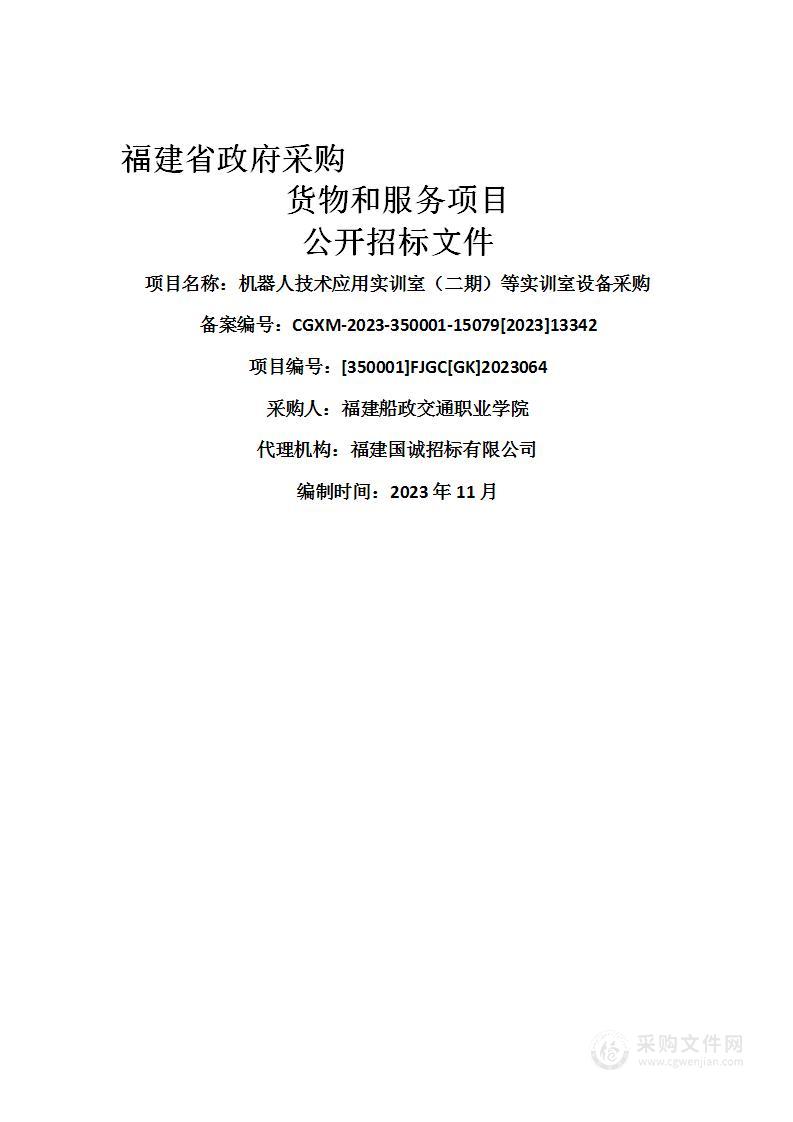 福建省政府采购

货物和服务项目

公开招标文件

项目名称：机器人技术应用实训室（二期）等实训室设备采购

备案编号：CGXM-2023-350001-15079[2023]13342

项目编号：[350001]FJGC[GK]2023064

采购人：福建船政交通职业学院

代理机构：福建国诚招标有限公司

编制时间：2023 年 11 月

采购文件网
www.cgwenjian.com